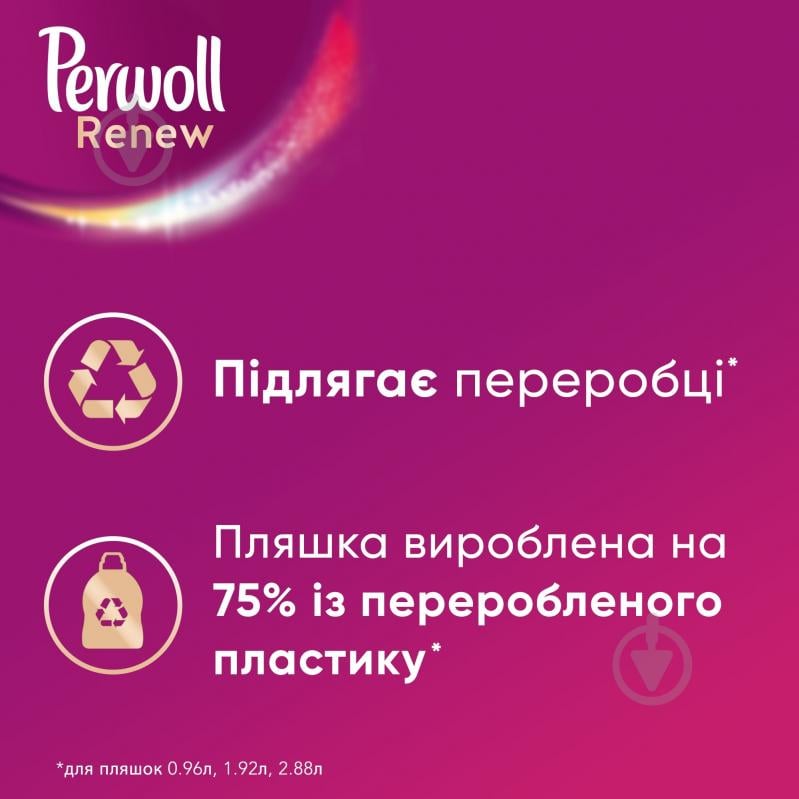 Perwoll
Renew

Підлягає переробці*

Пляшка вироблена на 75% із переробленого пластику*

*для пляшок 0.96л, 1.92л, 2.88л